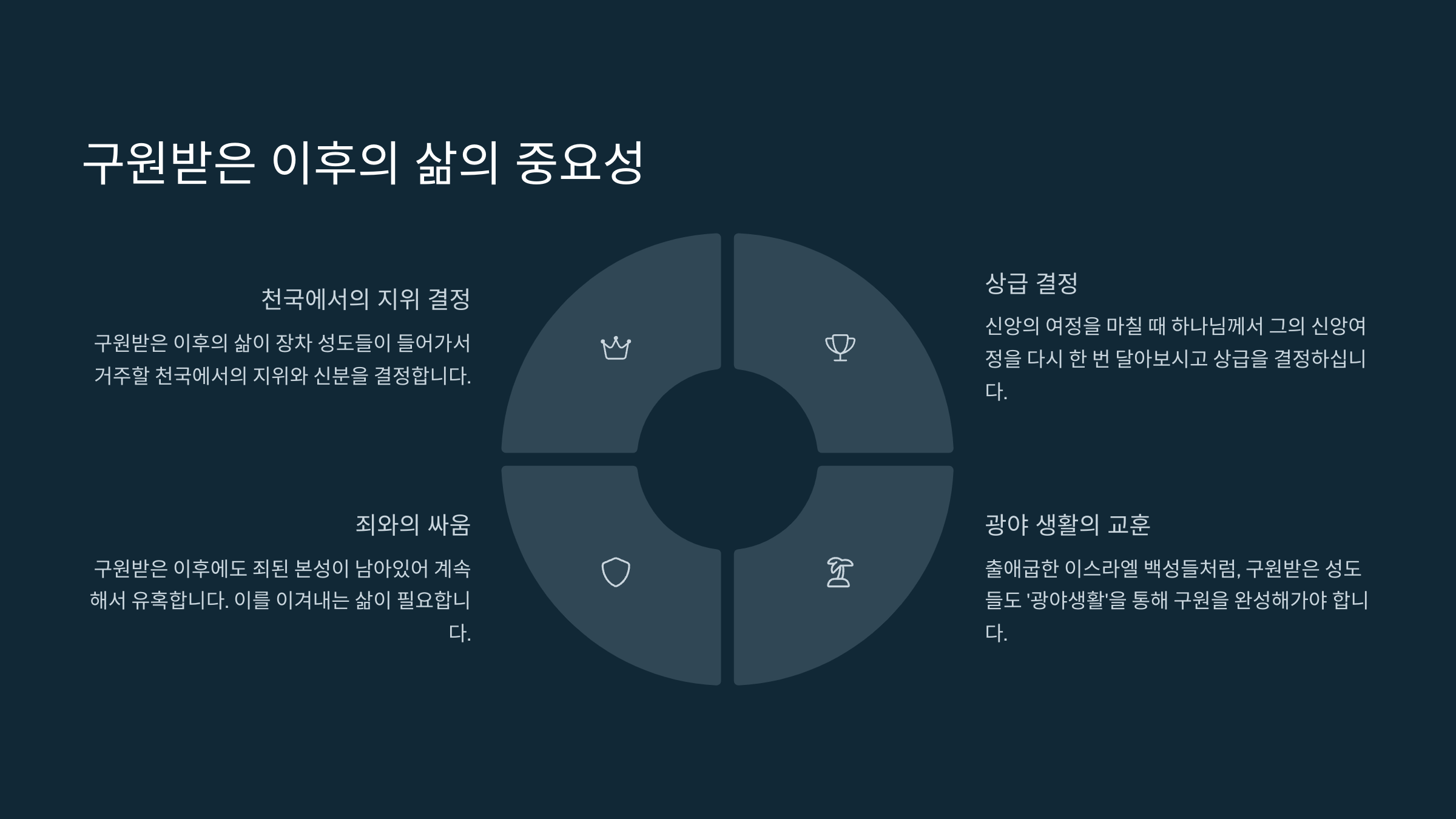 구원받은 이후의 삶의 중요성

천국에서의 지위 결정

구원받은 이후의 삶이 장차 성도들이 들어가서 거주할 천국에서의 지위와 신분을 결정합니다.

죄와의 싸움

구원받은 이후에도 죄된 본성이 남아있어 계속해서 유혹합니다. 이를 이겨내는 삶이 필요합니다.

상급 결정

신앙의 여정을 마칠 때 하나님께서 그의 신앙여정을 다시 한 번 달아보시고 상급을 결정하십니다.

광야 생활의 교훈

출애굽한 이스라엘 백성들처럼, 구원받은 성도들도 '광야생활'을 통해 구원을 완성해가야 합니다.